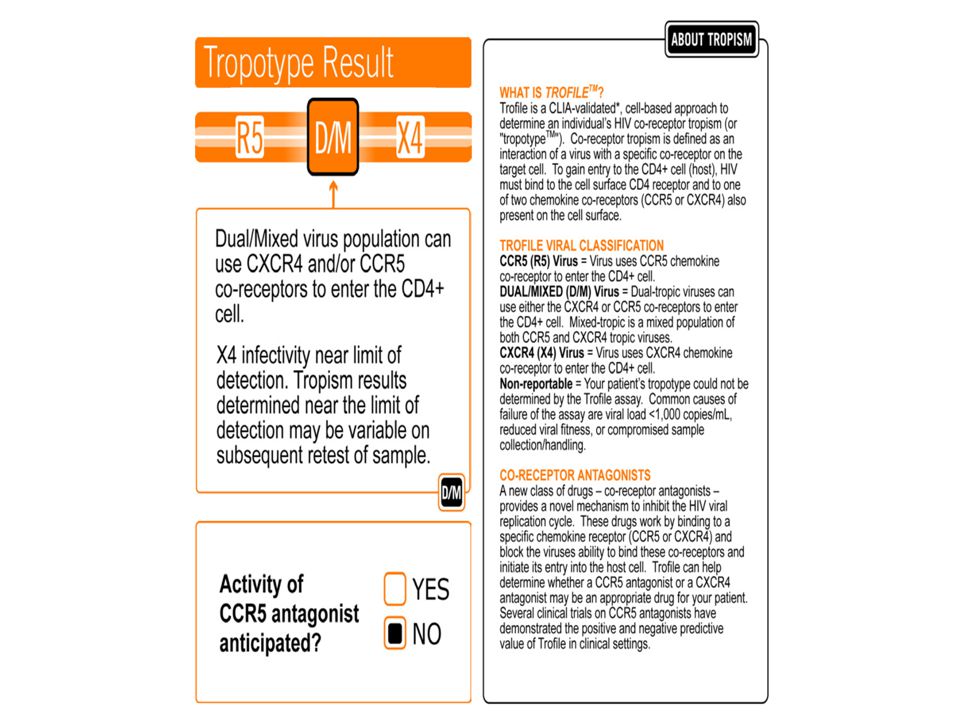 Tropotype Result

R5

D/M

X4

Dual/Mixed virus population can use CXCR4 and/or CCR5 co-receptors to enter the CD4+ cell.

X4 infectivity near limit of detection. Tropism results determined near the limit of detection may be variable on subsequent retest of sample.

D/M

Activity of CCR5 antagonist anticipated?

YES

NO

ABOUT TROPISM

WHAT IS TROFILE$^{TM}$?
Trofile is a CLIA-validated*, cell-based approach to determine an individual's HIV co-receptor tropism (or "tropotype$^{TM}$"). Co-receptor tropism is defined as an interaction of a virus with a specific co-receptor on the target cell. To gain entry to the CD4+ cell (host), HIV must bind to the cell surface CD4 receptor and to one of two chemokine co-receptors (CCR5 or CXCR4) also present on the cell surface.

TROFILE VIRAL CLASSIFICATION
CCR5 (R5) Virus = Virus uses CCR5 chemokine co-receptor to enter the CD4+ cell.
DUAL/MIXED (D/M) Virus = Dual-tropic viruses can use either the CXCR4 or CCR5 co-receptors to enter the CD4+ cell. Mixed-tropic is a mixed population of both CCR5 and CXCR4 tropic viruses.
CXCR4 (X4) Virus = Virus uses CXCR4 chemokine co-receptor to enter the CD4+ cell.
Non-reportable = Your patient's tropotype could not be determined by the Trofile assay. Common causes of failure of the assay are viral load <1,000 copies/mL, reduced viral fitness, or compromised sample collection/handling.

CO-RECEPTOR ANTAGONISTS
A new class of drugs – co-receptor antagonists – provides a novel mechanism to inhibit the HIV viral replication cycle. These drugs work by binding to a specific chemokine receptor (CCR5 or CXCR4) and block the viruses ability to bind these co-receptors and initiate its entry into the host cell. Trofile can help determine whether a CCR5 antagonist or a CXCR4 antagonist may be an appropriate drug for your patient. Several clinical trials on CCR5 antagonists have demonstrated the positive and negative predictive value of Trofile in clinical settings.